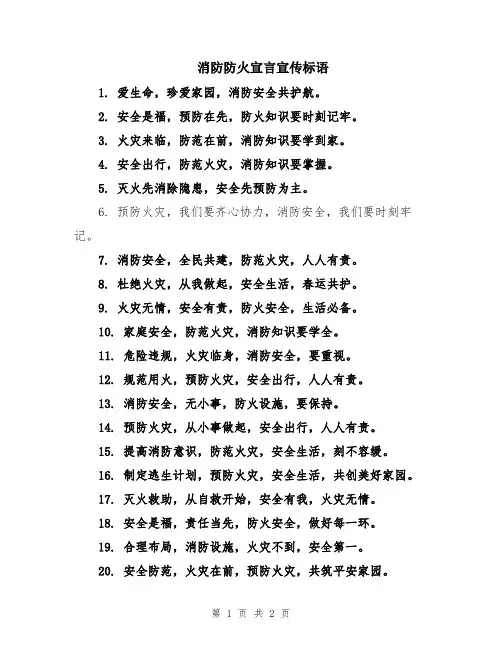 消防防火宣言宣传标语

1. 爱生命，珍爱家园，消防安全共护航。

2. 安全是福，预防在先，防火知识要时刻记牢。

3. 火灾来临，防范在前，消防知识要学到家。

4. 安全出行，防范火灾，消防知识要掌握。

5. 灭火先消除隐患，安全先预防为主。

6. 预防火灾，我们要齐心协力，消防安全，我们要时刻牢记。

7. 消防安全，全民共建，防范火灾，人人有责。

8. 杜绝火灾，从我做起，安全生活，春运共护。

9. 火灾无情，安全有责，防火安全，生活必备。

10. 家庭安全，防范火灾，消防知识要学全。

11. 危险违规，火灾临身，消防安全，要重视。

12. 规范用火，预防火灾，安全出行，人人有责。

13. 消防安全，无小事，防火设施，要保持。

14. 预防火灾，从小事做起，安全出行，人人有责。

15. 提高消防意识，防范火灾，安全生活，刻不容缓。

16. 制定逃生计划，预防火灾，安全生活，共创美好家园。

17. 灭火救助，从自救开始，安全有我，火灾无情。

18. 安全是福，责任当先，防火安全，做好每一环。

19. 合理布局，消防设施，火灾不到，安全第一。

20. 安全防范，火灾在前，预防火灾，共筑平安家园。

第 1 页 共 2 页